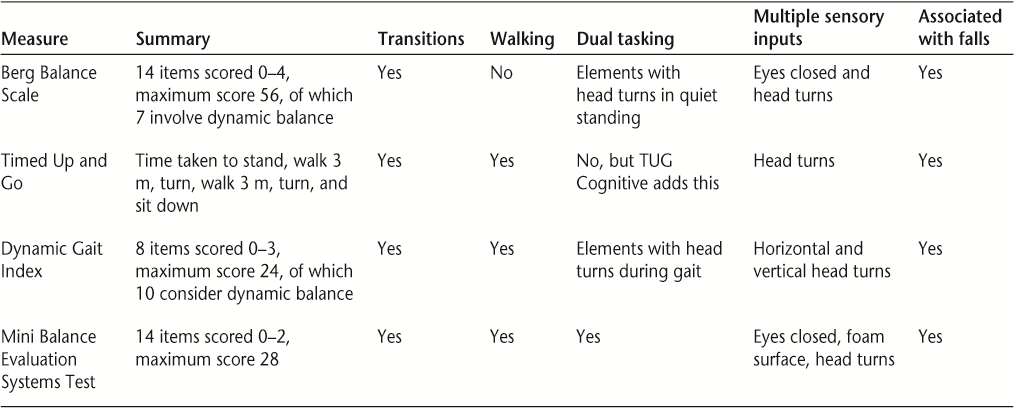 | Measure | Summary | Transitions | Walking | Dual tasking | Multiple sensory inputs | Associated with falls |
|---|---|---|---|---|---|---|
| Berg Balance Scale | 14 items scored 0–4, maximum score 56, of which 7 involve dynamic balance | Yes | No | Elements with head turns in quiet standing | Eyes closed and head turns | Yes |
| Timed Up and Go | Time taken to stand, walk 3 m, turn, walk 3 m, turn, and sit down | Yes | Yes | No, but TUG Cognitive adds this | Head turns | Yes |
| Dynamic Gait Index | 8 items scored 0–3, maximum score 24, of which 10 consider dynamic balance | Yes | Yes | Elements with head turns during gait | Horizontal and vertical head turns | Yes |
| Mini Balance Evaluation Systems Test | 14 items scored 0–2, maximum score 28 | Yes | Yes | Yes | Eyes closed, foam surface, head turns | Yes |